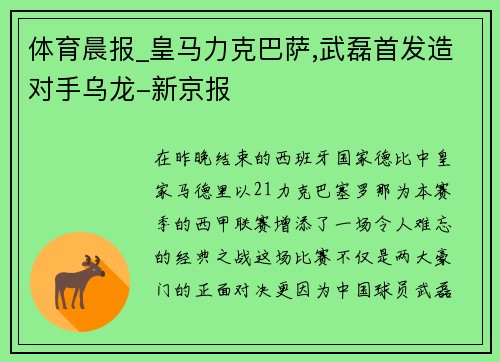 体育晨报_皇马力克巴萨,武磊首发造对手乌龙-新京报

在昨晚结束的西班牙国家德比中皇家马德里以21力克巴塞罗那为本赛季的西甲联赛增添了一场令人难忘的经典之战这场比赛不仅是两大豪门的正面对决更因为中国球员武磊